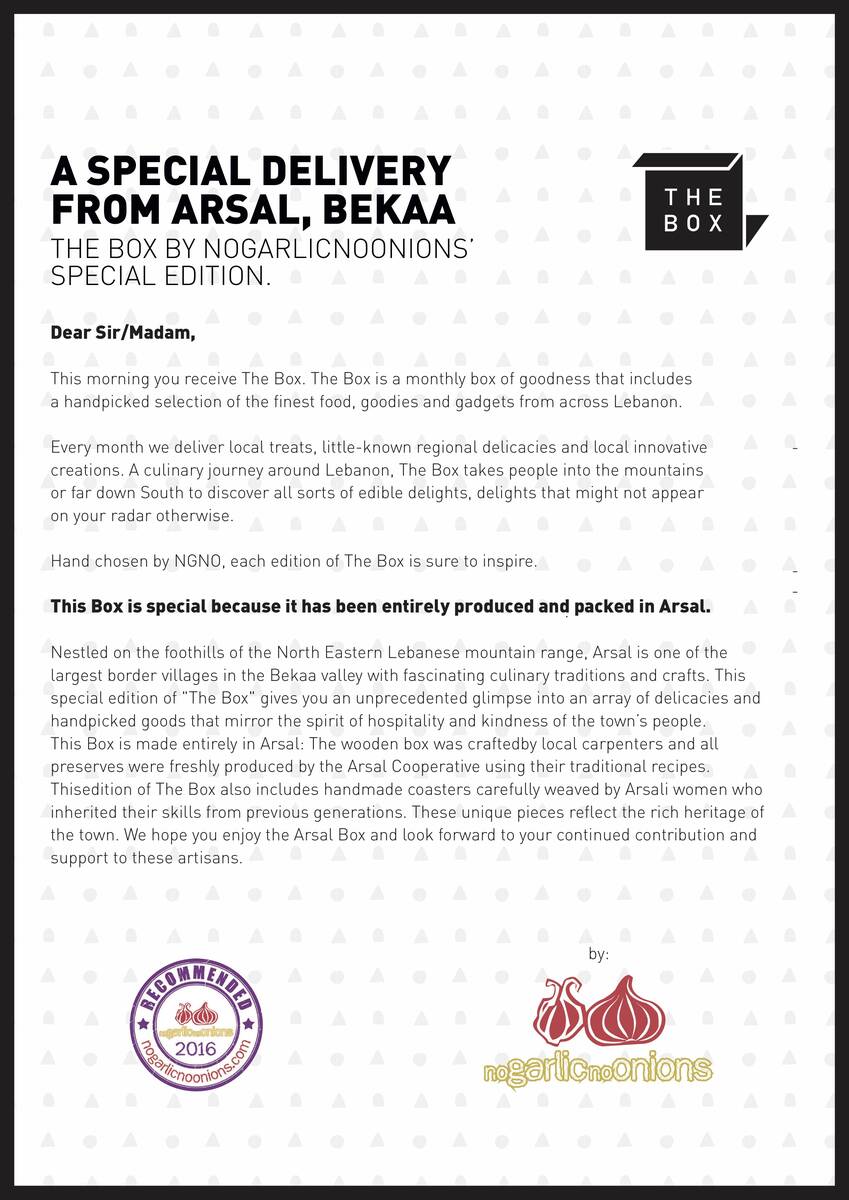 A SPECIAL DELIVERY FROM ARSAL, BEKAA
THE BOX BY NOGARLICNOONIONS' SPECIAL EDITION.

THE BOX

Dear Sir/Madam,

This morning you receive The Box. The Box is a monthly box of goodness that includes a handpicked selection of the finest food, goodies and gadgets from across Lebanon.

Every month we deliver local treats, little-known regional delicacies and local innovative creations. A culinary journey around Lebanon, The Box takes people into the mountains or far down South to discover all sorts of edible delights, delights that might not appear on your radar otherwise.

Hand chosen by NGNO, each edition of The Box is sure to inspire.

This Box is special because it has been entirely produced and packed in Arsal.

Nestled on the foothills of the North Eastern Lebanese mountain range, Arsal is one of the largest border villages in the Bekaa valley with fascinating culinary traditions and crafts. This special edition of "The Box" gives you an unprecedented glimpse into an array of delicacies and handpicked goods that mirror the spirit of hospitality and kindness of the town's people.
This Box is made entirely in Arsal: The wooden box was craftedby local carpenters and all preserves were freshly produced by the Arsal Cooperative using their traditional recipes. Thisedition of The Box also includes handmade coasters carefully weaved by Arsali women who inherited their skills from previous generations. These unique pieces reflect the rich heritage of the town. We hope you enjoy the Arsal Box and look forward to your continued contribution and support to these artisans.

RECOMMENDED
nogarlicnoonions
2016
nogarlicnoonions.com

by:

nogarlicnoonions